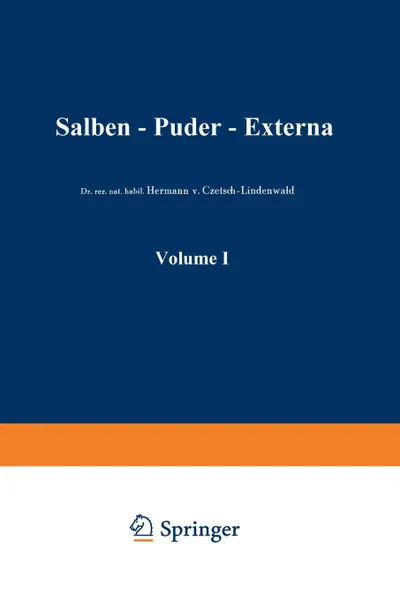 Salben - Puder - Externa

Dr. rer. nat. habil. Hermann v. Czetsch-Lindenwald

Volume I

Springer